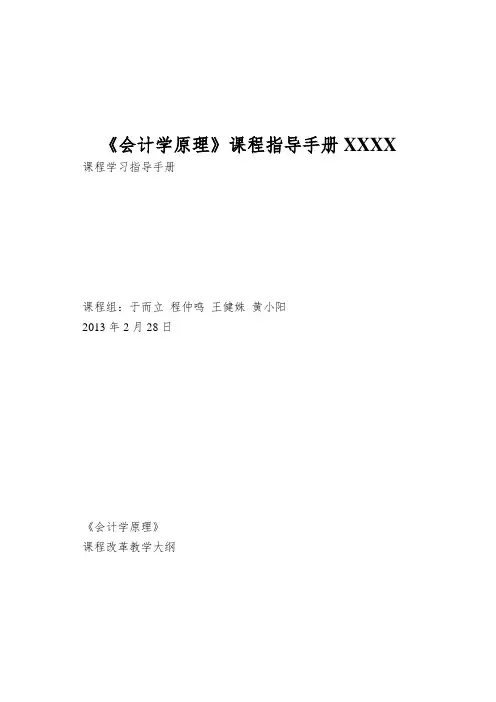 《会计学原理》课程指导手册XXXX

课程学习指导手册

课程组：于而立 程仲鸣 王健姝 黄小阳

2013年2月28日

《会计学原理》

课程改革教学大纲